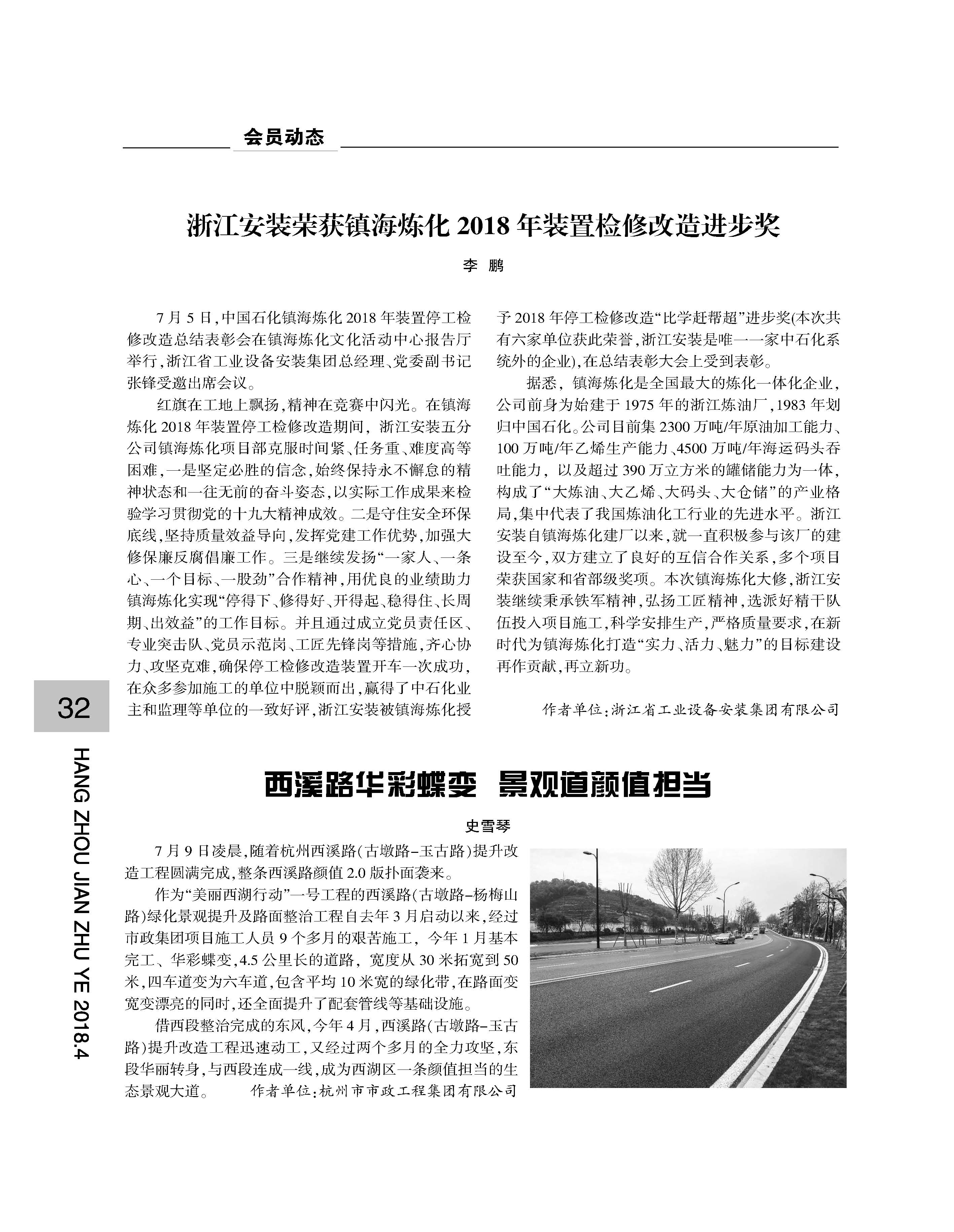 会员动态

浙江安装荣获镇海炼化 2018 年装置检修改造进步奖

李 鹏

7 月 5 日，中国石化镇海炼化 2018 年装置停工检修改造总结表彰会在镇海炼化文化活动中心报告厅举行，浙江省工业设备安装集团总经理、党委副书记张锋受邀出席会议。

红旗在工地上飘扬，精神在竞赛中闪光。在镇海炼化 2018 年装置停工检修改造期间，浙江安装五分公司镇海炼化项目部克服时间紧、任务重、难度高等困难，一是坚定必胜的信念，始终保持永不懈怠的精神状态和一往无前的奋斗姿态，以实际工作成果来检验学习贯彻党的十九大精神成效。二是守住安全环保底线，坚持质量效益导向，发挥党建工作优势，加强大修保廉反腐倡廉工作。三是继续发扬“一家人、一条心、一个目标、一股劲”合作精神，用优良的业绩助力镇海炼化实现“停得下、修得好、开得起、稳得住、长周期、出效益”的工作目标。并且通过成立党员责任区、专业突击队、党员示范岗、工匠先锋岗等措施，齐心协力、攻坚克难，确保停工检修改造装置开车一次成功，在众多参加施工的单位中脱颖而出，赢得了中石化业主和监理等单位的一致好评，浙江安装被镇海炼化授予 2018 年停工检修改造“比学赶帮超”进步奖(本次共有六家单位获此荣誉，浙江安装是唯一一家中石化系统外的企业)，在总结表彰大会上受到表彰。

据悉，镇海炼化是全国最大的炼化一体化企业，公司前身为始建于 1975 年的浙江炼油厂，1983 年划归中国石化。公司目前集 2300 万吨/年原油加工能力、100 万吨/年乙烯生产能力、4500 万吨/年海运码头吞吐能力，以及超过 390 万立方米的罐储能力为一体，构成了“大炼油、大乙烯、大码头、大仓储”的产业格局，集中代表了我国炼油化工行业的先进水平。浙江安装自镇海炼化建厂以来，就一直积极参与该厂的建设至今，双方建立了良好的互信合作关系，多个项目荣获国家和省部级奖项。本次镇海炼化大修，浙江安装继续秉承铁军精神，弘扬工匠精神，选派好精干队伍投入项目施工，科学安排生产，严格质量要求，在新时代为镇海炼化打造“实力、活力、魅力”的目标建设再作贡献，再立新功。

作者单位：浙江省工业设备安装集团有限公司

32

HANG ZHOU JIAN ZHU YE 2018.4

西溪路华彩蝶变 景观道颜值担当

史雪琴

7 月 9 日凌晨，随着杭州西溪路(古墩路-玉古路)提升改造工程圆满完成，整条西溪路颜值 2.0 版扑面袭来。

作为“美丽西湖行动”一号工程的西溪路(古墩路-杨梅山路)绿化景观提升及路面整治工程自去年 3 月启动以来，经过市政集团项目施工人员 9 个多月的艰苦施工，今年 1 月基本完工、华彩蝶变，4.5 公里长的道路，宽度从 30 米拓宽到 50 米，四车道变为六车道，包含平均 10 米宽的绿化带，在路面变宽变漂亮的同时，还全面提升了配套管线等基础设施。

借西段整治完成的东风，今年 4 月，西溪路(古墩路-玉古路)提升改造工程迅速动工，又经过两个多月的全力攻坚，东段华丽转身，与西段连成一线，成为西湖区一条颜值担当的生态景观大道。 作者单位：杭州市市政工程集团有限公司